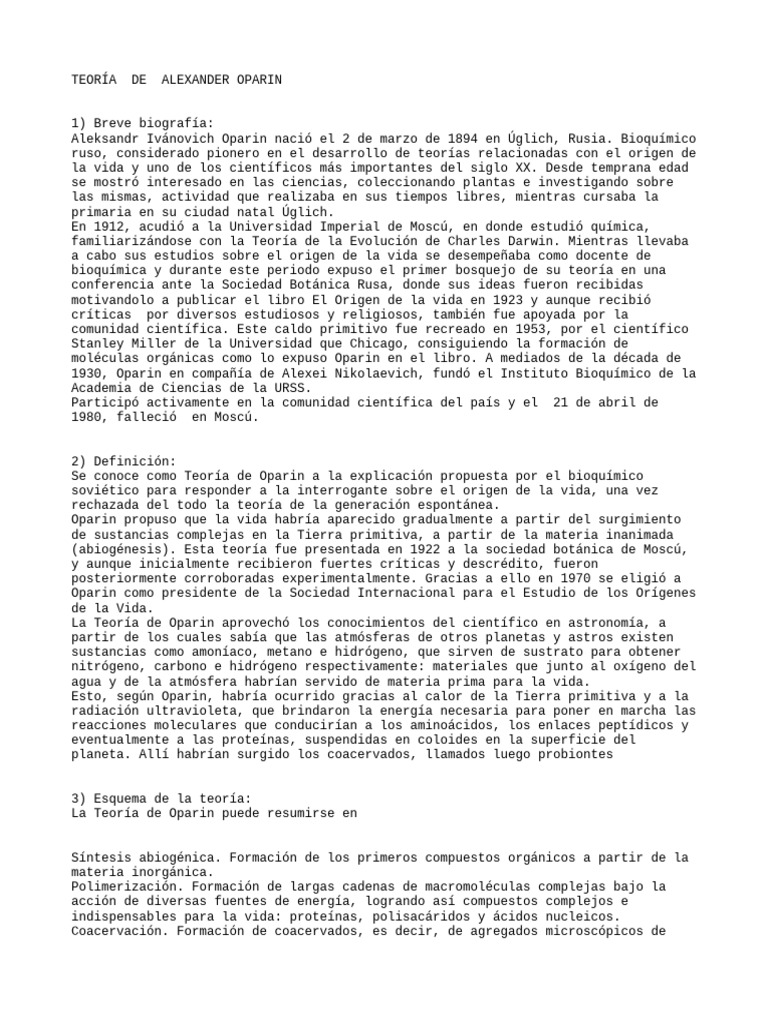 TEORÍA DE ALEXANDER OPARIN

1) Breve biografía:
Aleksandr Ivánovich Oparin nació el 2 de marzo de 1894 en Úglich, Rusia. Bioquímico ruso, considerado pionero en el desarrollo de teorías relacionadas con el origen de la vida y uno de los científicos más importantes del siglo XX. Desde temprana edad se mostró interesado en las ciencias, coleccionando plantas e investigando sobre las mismas, actividad que realizaba en sus tiempos libres, mientras cursaba la primaria en su ciudad natal Úglich.
En 1912, acudió a la Universidad Imperial de Moscú, en donde estudió química, familiarizándose con la Teoría de la Evolución de Charles Darwin. Mientras llevaba a cabo sus estudios sobre el origen de la vida se desempeñaba como docente de bioquímica y durante este periodo expuso el primer bosquejo de su teoría en una conferencia ante la Sociedad Botánica Rusa, donde sus ideas fueron recibidas motivandolo a publicar el libro El Origen de la vida en 1923 y aunque recibió críticas por diversos estudiosos y religiosos, también fue apoyada por la comunidad científica. Este caldo primitivo fue recreado en 1953, por el científico Stanley Miller de la Universidad que Chicago, consiguiendo la formación de moléculas orgánicas como lo expuso Oparin en el libro. A mediados de la década de 1930, Oparin en compañía de Alexei Nikolaevich, fundó el Instituto Bioquímico de la Academia de Ciencias de la URSS.
Participó activamente en la comunidad científica del país y el 21 de abril de 1980, falleció en Moscú.

2) Definición:
Se conoce como Teoría de Oparin a la explicación propuesta por el bioquímico soviético para responder a la interrogante sobre el origen de la vida, una vez rechazada del todo la teoría de la generación espontánea.
Oparin propuso que la vida habría aparecido gradualmente a partir del surgimiento de sustancias complejas en la Tierra primitiva, a partir de la materia inanimada (abiogénesis). Esta teoría fue presentada en 1922 a la sociedad botánica de Moscú, y aunque inicialmente recibieron fuertes críticas y descrédito, fueron posteriormente corroboradas experimentalmente. Gracias a ello en 1970 se eligió a Oparin como presidente de la Sociedad Internacional para el Estudio de los Orígenes de la Vida.
La Teoría de Oparin aprovechó los conocimientos del científico en astronomía, a partir de los cuales sabía que las atmósferas de otros planetas y astros existen sustancias como amoníaco, metano e hidrógeno, que sirven de sustrato para obtener nitrógeno, carbono e hidrógeno respectivamente: materiales que junto al oxígeno del agua y de la atmósfera habrían servido de materia prima para la vida.
Esto, según Oparin, habría ocurrido gracias al calor de la Tierra primitiva y a la radiación ultravioleta, que brindaron la energía necesaria para poner en marcha las reacciones moleculares que conducirían a los aminoácidos, los enlaces peptídicos y eventualmente a las proteínas, suspendidas en coloides en la superficie del planeta. Allí habrían surgido los coacervados, llamados luego probiontes

3) Esquema de la teoría:
La Teoría de Oparin puede resumirse en

Síntesis abiogénica. Formación de los primeros compuestos orgánicos a partir de la materia inorgánica.
Polimerización. Formación de largas cadenas de macromoléculas complejas bajo la acción de diversas fuentes de energía, logrando así compuestos complejos e indispensables para la vida: proteínas, polisacáridos y ácidos nucleicos.
Coacervación. Formación de coacervados, es decir, de agregados microscópicos de